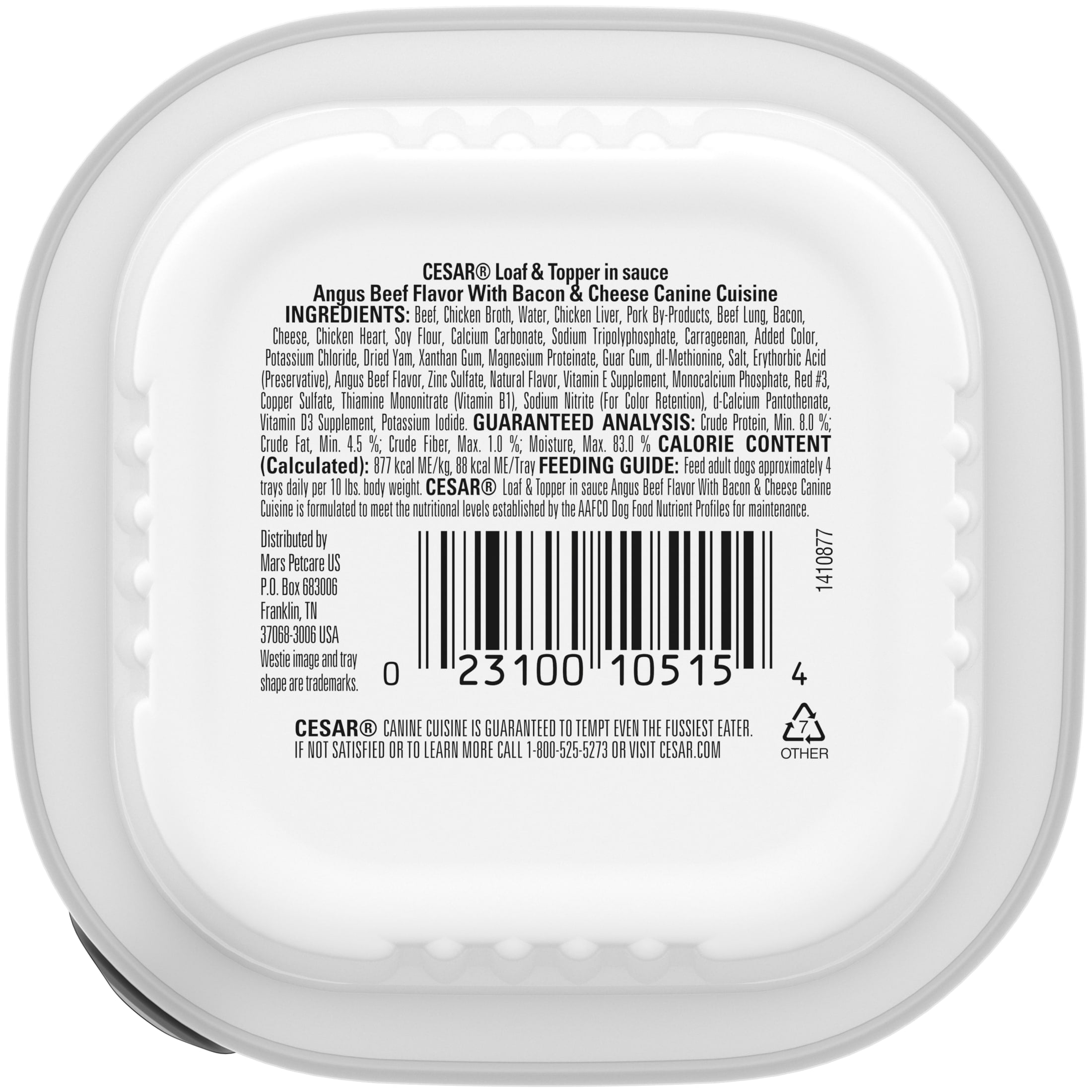 CESAR® Loaf & Topper in sauce
Angus Beef Flavor With Bacon & Cheese Canine Cuisine
INGREDIENTS: Beef, Chicken Broth, Water, Chicken Liver, Pork By-Products, Beef Lung, Bacon, Cheese, Chicken Heart, Soy Flour, Calcium Carbonate, Sodium Tripolyphosphate, Carrageenan, Added Color, Potassium Chloride, Dried Yam, Xanthan Gum, Magnesium Proteinate, Guar Gum, dl-Methionine, Salt, Erythorbic Acid (Preservative), Angus Beef Flavor, Zinc Sulfate, Natural Flavor, Vitamin E Supplement, Monocalcium Phosphate, Red #3, Copper Sulfate, Thiamine Mononitrate (Vitamin B1), Sodium Nitrite (For Color Retention), d-Calcium Pantothenate, Vitamin D3 Supplement, Potassium Iodide. GUARANTEED ANALYSIS: Crude Protein, Min. 8.0 %; Crude Fat, Min. 4.5 %; Crude Fiber, Max. 1.0 %; Moisture, Max. 83.0 % CALORIE CONTENT (Calculated): 877 kcal ME/kg, 88 kcal ME/Tray FEEDING GUIDE: Feed adult dogs approximately 4 trays daily per 10 lbs. body weight. CESAR® Loaf & Topper in sauce Angus Beef Flavor With Bacon & Cheese Canine Cuisine is formulated to meet the nutritional levels established by the AAFCO Dog Food Nutrient Profiles for maintenance.

Distributed by
Mars Petcare US
P.O. Box 683006
Franklin, TN
37068-3006 USA
Westie image and tray shape are trademarks.

0 23100 10515 4

1410877

CESAR® CANINE CUISINE IS GUARANTEED TO TEMPT EVEN THE FUSSIEST EATER. IF NOT SATISFIED OR TO LEARN MORE CALL 1-800-525-5273 OR VISIT CESAR.COM

7
OTHER